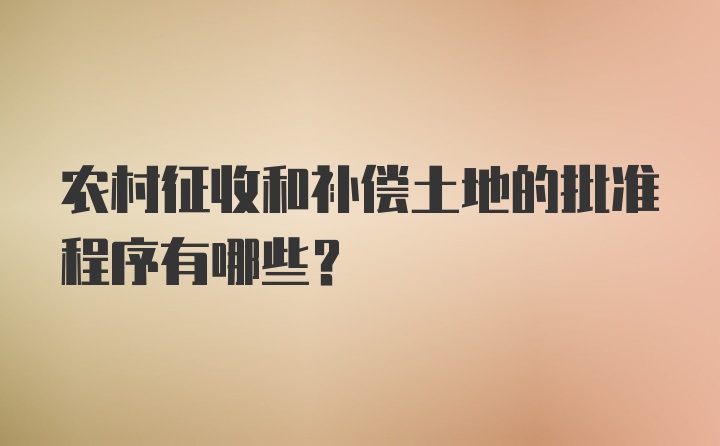 农村征收和补偿土地的批准程序有哪些？